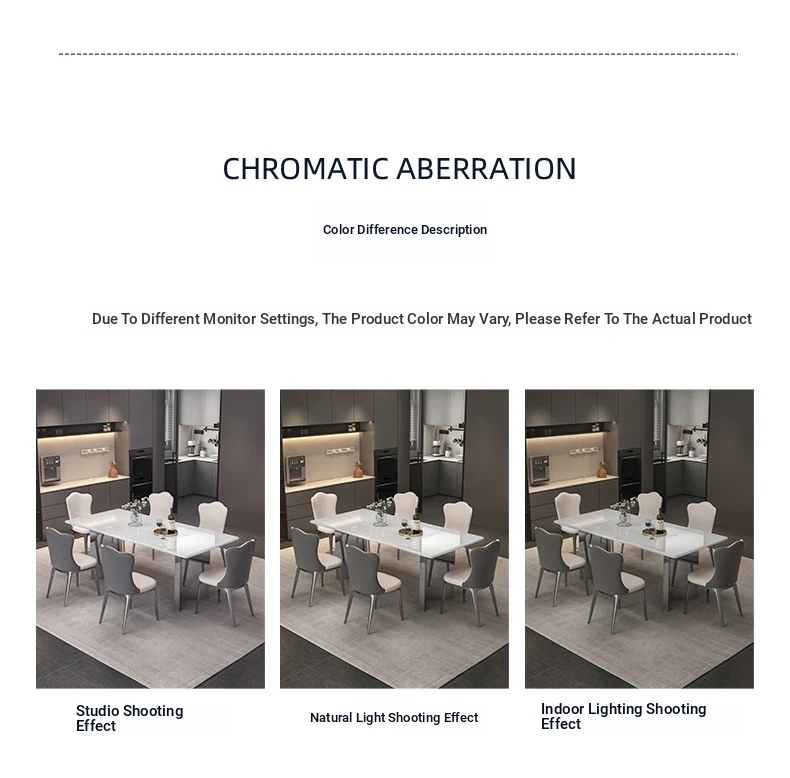 CHROMATIC ABERRATION

Color Difference Description

Due To Different Monitor Settings, The Product Color May Vary, Please Refer To The Actual Product

Studio Shooting Effect

Natural Light Shooting Effect

Indoor Lighting Shooting Effect